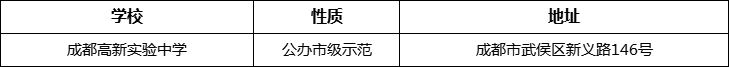 | 学校 | 性质 | 地址 |
|---|---|---|
| 成都高新实验中学 | 公办市级示范 | 成都市武侯区新义路146号 |